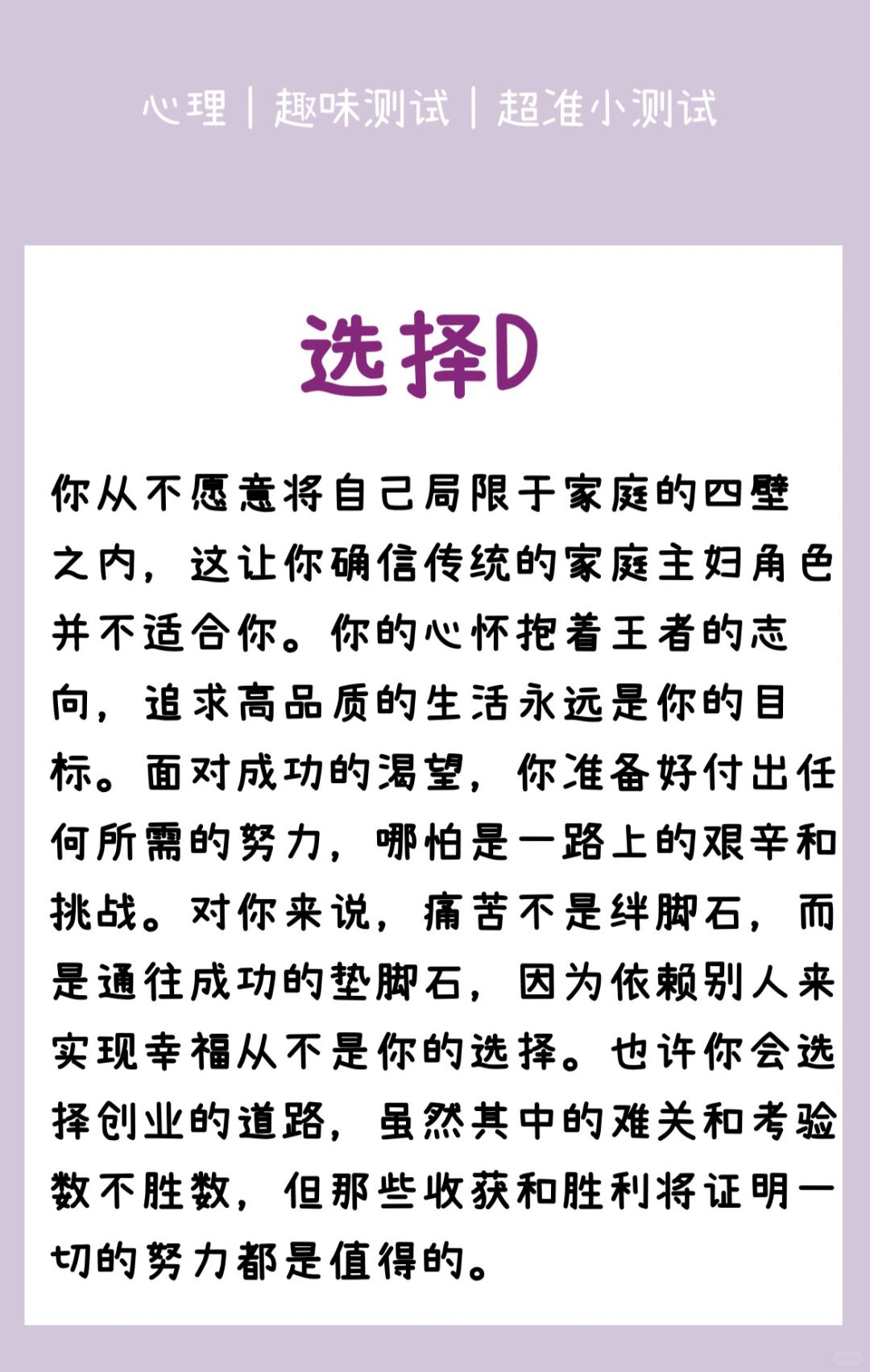 心理 | 趣味测试 | 超准小测试

选择D

你从不愿意将自己局限于家庭的四壁之内，这让你确信传统的家庭主妇角色并不适合你。你的心怀抱着王者的志向，追求高品质的生活永远是你的目标。面对成功的渴望，你准备好付出任何所需的努力，哪怕是一路上的艰辛和挑战。对你来说，痛苦不是绊脚石，而是通往成功的垫脚石，因为依赖别人来实现幸福从不是你的选择。也许你会选择创业的道路，虽然其中的难关和考验数不胜数，但那些收获和胜利将证明一切的努力都是值得的。